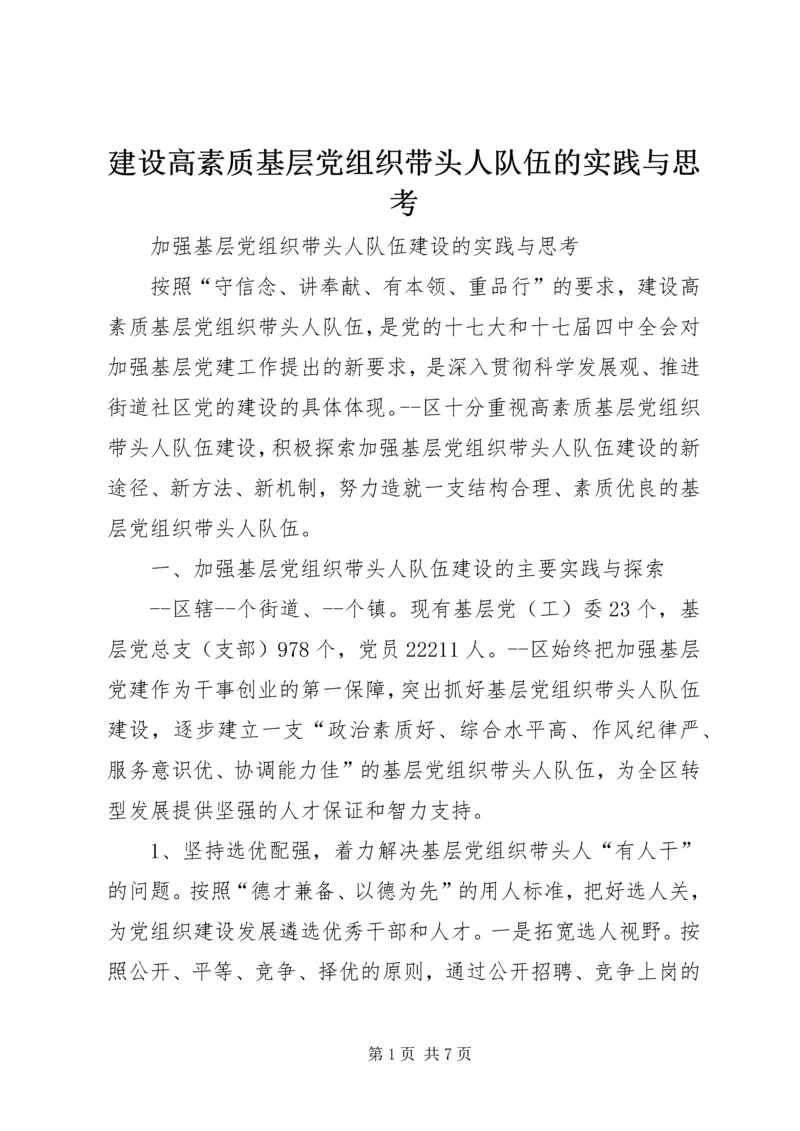 建设高素质基层党组织带头人队伍的实践与思考

加强基层党组织带头人队伍建设的实践与思考

按照“守信念、讲奉献、有本领、重品行”的要求，建设高素质基层党组织带头人队伍，是党的十七大和十七届四中全会对加强基层党建工作提出的新要求，是深入贯彻科学发展观、推进街道社区党的建设的具体体现。--区十分重视高素质基层党组织带头人队伍建设，积极探索加强基层党组织带头人队伍建设的新途径、新方法、新机制，努力造就一支结构合理、素质优良的基层党组织带头人队伍。

一、加强基层党组织带头人队伍建设的主要实践与探索

--区辖--个街道、--个镇。现有基层党（工）委23个，基层党总支（支部）978个，党员22211人。--区始终把加强基层党建作为干事创业的第一保障，突出抓好基层党组织带头人队伍建设，逐步建立一支“政治素质好、综合水平高、作风纪律严、服务意识优、协调能力佳”的基层党组织带头人队伍，为全区转型发展提供坚强的人才保证和智力支持。

1、坚持选优配强，着力解决基层党组织带头人“有人干”的问题。按照“德才兼备、以德为先”的用人标准，把好选人关，为党组织建设发展遴选优秀干部和人才。一是拓宽选人视野。按照公开、平等、竞争、择优的原则，通过公开招聘、竞争上岗的

第1页 共7页